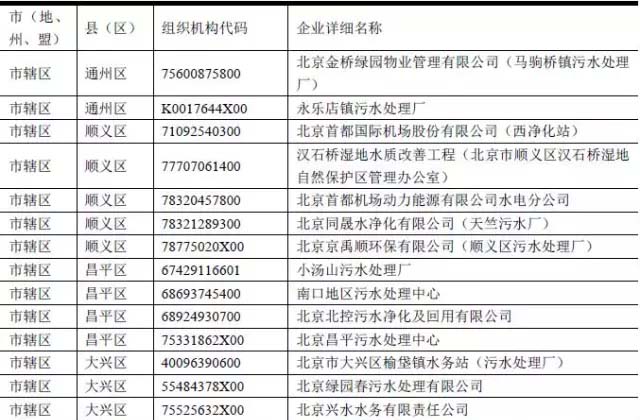 | 市（地、州、盟） | 县（区） | 组织机构代码 | 企业详细名称 |
|---|---|---|---|
| 市辖区 | 通州区 | 75600875800 | 北京金桥绿园物业管理有限公司（马驹桥镇污水处理厂） |
| 市辖区 | 通州区 | K0017644X00 | 永乐店镇污水处理厂 |
| 市辖区 | 顺义区 | 71092540300 | 北京首都国际机场股份有限公司（西净化站） |
| 市辖区 | 顺义区 | 77707061400 | 汉石桥湿地水质改善工程（北京市顺义区汉石桥湿地自然保护区管理办公室） |
| 市辖区 | 顺义区 | 78320457800 | 北京首都机场动力能源有限公司水电分公司 |
| 市辖区 | 顺义区 | 78321289300 | 北京同晟水净化有限公司（天竺污水厂） |
| 市辖区 | 顺义区 | 78775020X00 | 北京京禹顺环保有限公司（顺义区污水处理厂） |
| 市辖区 | 昌平区 | 67429116601 | 小汤山污水处理厂 |
| 市辖区 | 昌平区 | 68693745400 | 南口地区污水处理中心 |
| 市辖区 | 昌平区 | 68924930700 | 北京北控污水净化及回用有限公司 |
| 市辖区 | 昌平区 | 75331862X00 | 北京昌平污水处理中心 |
| 市辖区 | 大兴区 | 40096390600 | 北京市大兴区榆垡镇水务站（污水处理厂） |
| 市辖区 | 大兴区 | 55484378X00 | 北京绿园春污水处理有限公司 |
| 市辖区 | 大兴区 | 75525632X00 | 北京兴水水务有限责任公司 |